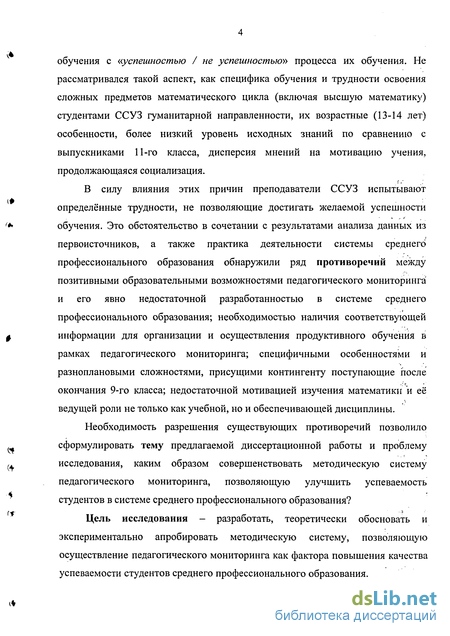 4

обучения с «успешностью / не успешностью» процесса их обучения. Не рассматривался такой аспект, как специфика обучения и трудности освоения сложных предметов математического цикла (включая высшую математику) студентами ССУЗ гуманитарной направленности, их возрастные (13-14 лет) особенности, более низкий уровень исходных знаний по сравнению с выпускниками 11-го класса, дисперсия мнений на мотивацию учения, продолжающаяся социализация.

В силу влияния этих причин преподаватели ССУЗ испытывают определённые трудности, не позволяющие достигать желаемой успешности обучения. Это обстоятельство в сочетании с результатами анализа данных из первоисточников, а также практика деятельности системы среднего профессионального образования обнаружили ряд противоречий между позитивными образовательными возможностями педагогического мониторинга и его явно недостаточной разработанностью в системе среднего профессионального образования; необходимостью наличия соответствующей информации для организации и осуществления продуктивного обучения в рамках педагогического мониторинга; специфичными особенностями и разноплановыми сложностями, присущими контингенту поступающие после окончания 9-го класса; недостаточной мотивацией изучения математики и её ведущей роли не только как учебной, но и обеспечивающей дисциплины.

Необходимость разрешения существующих противоречий позволило сформулировать тему предлагаемой диссертационной работы и проблему исследования, каким образом совершенствовать методическую систему педагогического мониторинга, позволяющую улучшить успеваемость студентов в системе среднего профессионального образования?

Цель исследования – разработать, теоретически обосновать и экспериментально апробировать методическую систему, позволяющую осуществление педагогического мониторинга как фактора повышения качества успеваемости студентов среднего профессионального образования.

dsLib.net
библиотека диссертаций